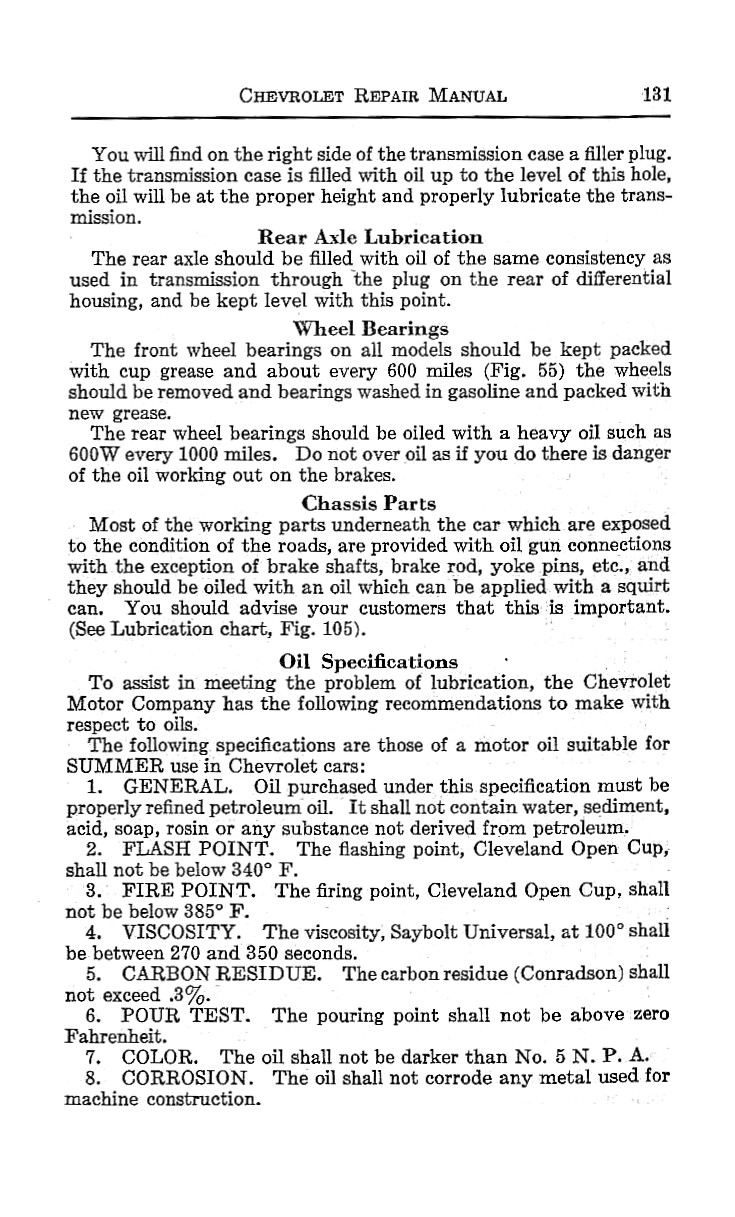 CHEVROLET REPAIR MANUAL 131

You will find on the right side of the transmission case a filler plug. If the transmission case is filled with oil up to the level of this hole, the oil will be at the proper height and properly lubricate the transmission.

Rear Axle Lubrication

The rear axle should be filled with oil of the same consistency as used in transmission through the plug on the rear of differential housing, and be kept level with this point.

Wheel Bearings

The front wheel bearings on all models should be kept packed with cup grease and about every 600 miles (Fig. 55) the wheels should be removed and bearings washed in gasoline and packed with new grease.

The rear wheel bearings should be oiled with a heavy oil such as 600W every 1000 miles. Do not over oil as if you do there is danger of the oil working out on the brakes.

Chassis Parts

Most of the working parts underneath the car which are exposed to the condition of the roads, are provided with oil gun connections with the exception of brake shafts, brake rod, yoke pins, etc., and they should be oiled with an oil which can be applied with a squirt can. You should advise your customers that this is important. (See Lubrication chart, Fig. 105).

Oil Specifications

To assist in meeting the problem of lubrication, the Chevrolet Motor Company has the following recommendations to make with respect to oils.

The following specifications are those of a motor oil suitable for SUMMER use in Chevrolet cars:

1. GENERAL. Oil purchased under this specification must be properly refined petroleum oil. It shall not contain water, sediment, acid, soap, rosin or any substance not derived from petroleum.

2. FLASH POINT. The flashing point, Cleveland Open Cup, shall not be below 340° F.

3. FIRE POINT. The firing point, Cleveland Open Cup, shall not be below 385° F.

4. VISCOSITY. The viscosity, Saybolt Universal, at 100° shall be between 270 and 350 seconds.

5. CARBON RESIDUE. The carbon residue (Conradson) shall not exceed .3%.

6. POUR TEST. The pouring point shall not be above zero Fahrenheit.

7. COLOR. The oil shall not be darker than No. 5 N. P. A.

8. CORROSION. The oil shall not corrode any metal used for machine construction.